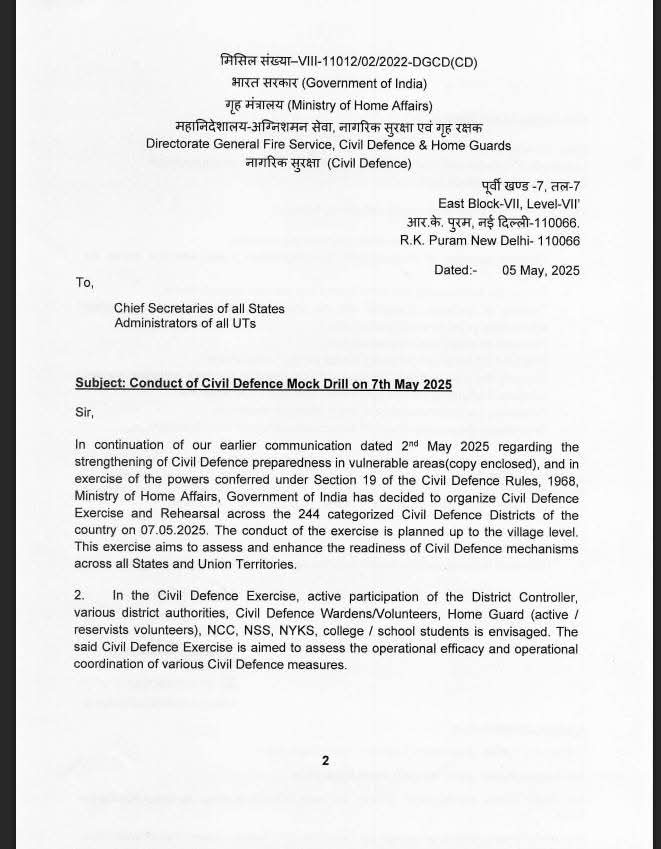 मिसिल संख्या–VIII-11012/02/2022-DGCD(CD)
भारत सरकार (Government of India)
गृह मंत्रालय (Ministry of Home Affairs)
महानिदेशालय-अग्निशमन सेवा, नागरिक सुरक्षा एवं गृह रक्षक
Directorate General Fire Service, Civil Defence & Home Guards
नागरिक सुरक्षा (Civil Defence)

पूर्वी खण्ड -7, तल-7
East Block-VII, Level-VII'
आर.के. पुरम, नई दिल्ली-110066.
R.K. Puram New Delhi- 110066

Dated:- 05 May, 2025

To,

Chief Secretaries of all States
Administrators of all UTs

Subject: Conduct of Civil Defence Mock Drill on 7th May 2025

Sir,

In continuation of our earlier communication dated 2$^{nd}$ May 2025 regarding the strengthening of Civil Defence preparedness in vulnerable areas(copy enclosed), and in exercise of the powers conferred under Section 19 of the Civil Defence Rules, 1968, Ministry of Home Affairs, Government of India has decided to organize Civil Defence Exercise and Rehearsal across the 244 categorized Civil Defence Districts of the country on 07.05.2025. The conduct of the exercise is planned up to the village level. This exercise aims to assess and enhance the readiness of Civil Defence mechanisms across all States and Union Territories.

2. In the Civil Defence Exercise, active participation of the District Controller, various district authorities, Civil Defence Wardens/Volunteers, Home Guard (active / reservists volunteers), NCC, NSS, NYKS, college / school students is envisaged. The said Civil Defence Exercise is aimed to assess the operational efficacy and operational coordination of various Civil Defence measures.

2